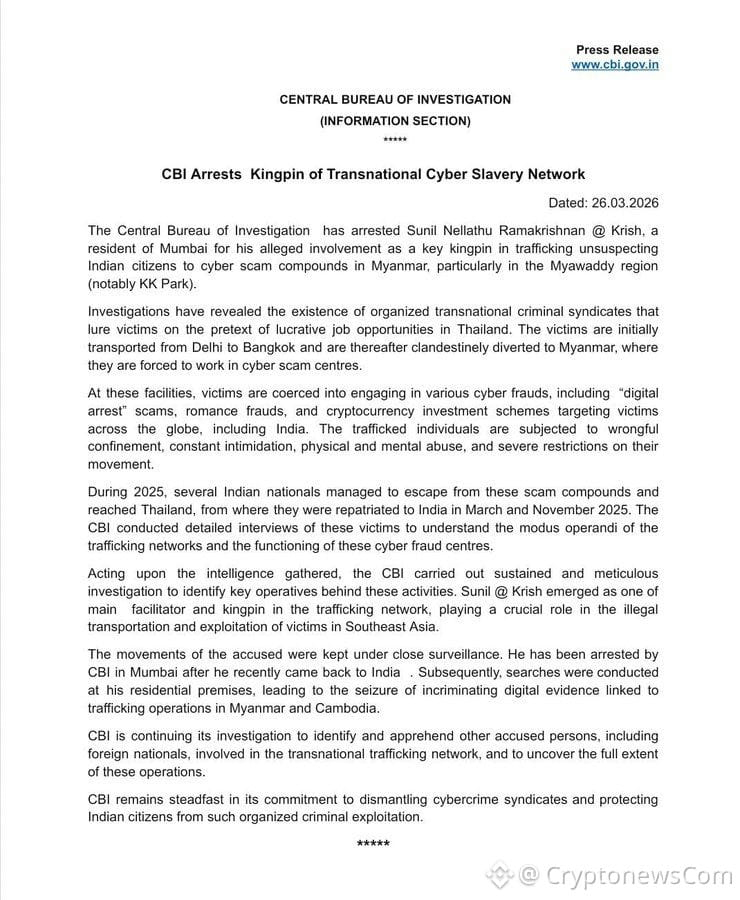 Press Release
www.cbi.gov.in

CENTRAL BUREAU OF INVESTIGATION
(INFORMATION SECTION)
*****

CBI Arrests Kingpin of Transnational Cyber Slavery Network

Dated: 26.03.2026

The Central Bureau of Investigation has arrested Sunil Nellathu Ramakrishnan @ Krish, a resident of Mumbai for his alleged involvement as a key kingpin in trafficking unsuspecting Indian citizens to cyber scam compounds in Myanmar, particularly in the Myawaddy region (notably KK Park).

Investigations have revealed the existence of organized transnational criminal syndicates that lure victims on the pretext of lucrative job opportunities in Thailand. The victims are initially transported from Delhi to Bangkok and are thereafter clandestinely diverted to Myanmar, where they are forced to work in cyber scam centres.

At these facilities, victims are coerced into engaging in various cyber frauds, including "digital arrest" scams, romance frauds, and cryptocurrency investment schemes targeting victims across the globe, including India. The trafficked individuals are subjected to wrongful confinement, constant intimidation, physical and mental abuse, and severe restrictions on their movement.

During 2025, several Indian nationals managed to escape from these scam compounds and reached Thailand, from where they were repatriated to India in March and November 2025. The CBI conducted detailed interviews of these victims to understand the modus operandi of the trafficking networks and the functioning of these cyber fraud centres.

Acting upon the intelligence gathered, the CBI carried out sustained and meticulous investigation to identify key operatives behind these activities. Sunil @ Krish emerged as one of main facilitator and kingpin in the trafficking network, playing a crucial role in the illegal transportation and exploitation of victims in Southeast Asia.

The movements of the accused were kept under close surveillance. He has been arrested by CBI in Mumbai after he recently came back to India . Subsequently, searches were conducted at his residential premises, leading to the seizure of incriminating digital evidence linked to trafficking operations in Myanmar and Cambodia.

CBI is continuing its investigation to identify and apprehend other accused persons, including foreign nationals, involved in the transnational trafficking network, and to uncover the full extent of these operations.

CBI remains steadfast in its commitment to dismantling cybercrime syndicates and protecting Indian citizens from such organized criminal exploitation.

*****

@ CryptonewsCom